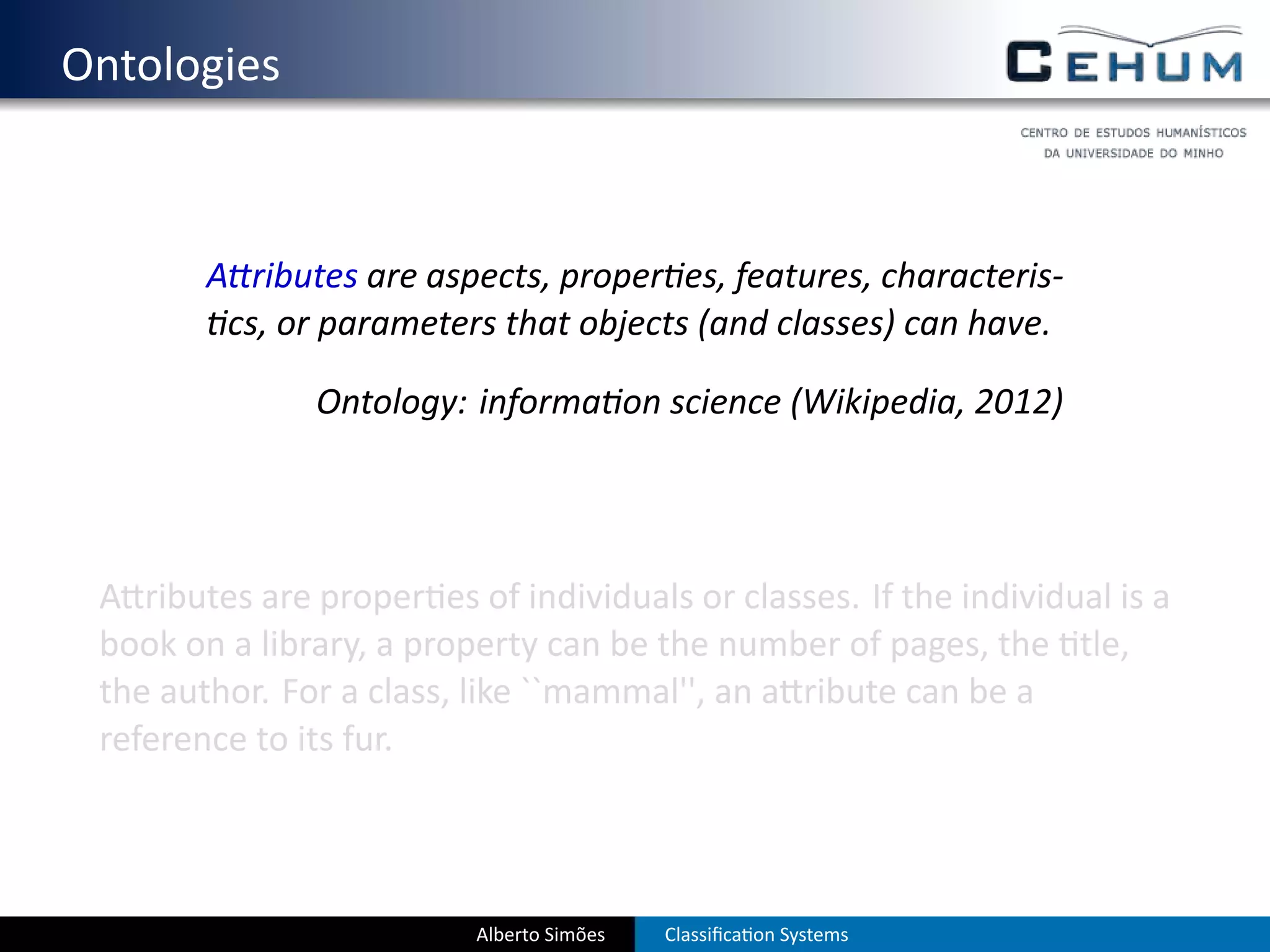 Ontologies

CEHUM

CENTRO DE ESTUDOS HUMANÍSTICOS DA UNIVERSIDADE DO MINHO

Attributes are aspects, properties, features, characteristics, or parameters that objects (and classes) can have.

Ontology: information science (Wikipedia, 2012)

Attributes are properties of individuals or classes. If the individual is a book on a library, a property can be the number of pages, the title, the author. For a class, like ``mammal'', an attribute can be a reference to its fur.

Alberto Simões

Classification Systems